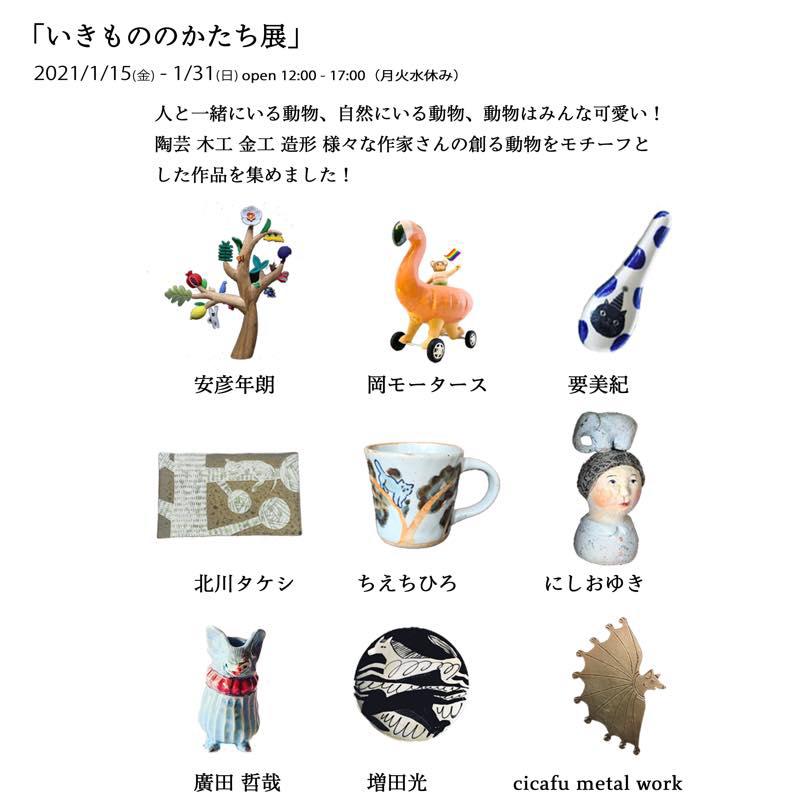 「いきもののかたち展」
2021/1/15(金) - 1/31(日) open 12:00 - 17:00（月火水休み）

人と一緒にいる動物、自然にいる動物、動物はみんな可愛い！陶芸 木工 金工 造形 様々な作家さんの創る動物をモチーフとした作品を集めました！

安彦年朗

岡モータース

要美紀

北川タケシ

ちえちひろ

にしおゆき

廣田 哲哉

増田光

cicafu metal work